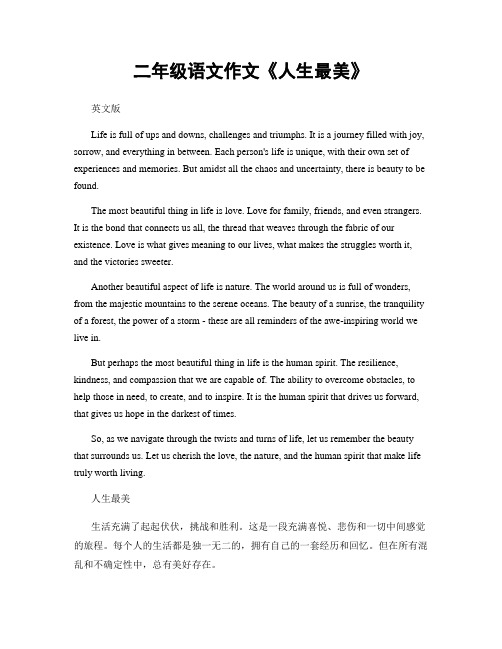 二年级语文作文《人生最美》

英文版

Life is full of ups and downs, challenges and triumphs. It is a journey filled with joy, sorrow, and everything in between. Each person's life is unique, with their own set of experiences and memories. But amidst all the chaos and uncertainty, there is beauty to be found.

The most beautiful thing in life is love. Love for family, friends, and even strangers. It is the bond that connects us all, the thread that weaves through the fabric of our existence. Love is what gives meaning to our lives, what makes the struggles worth it, and the victories sweeter.

Another beautiful aspect of life is nature. The world around us is full of wonders, from the majestic mountains to the serene oceans. The beauty of a sunrise, the tranquility of a forest, the power of a storm - these are all reminders of the awe-inspiring world we live in.

But perhaps the most beautiful thing in life is the human spirit. The resilience, kindness, and compassion that we are capable of. The ability to overcome obstacles, to help those in need, to create, and to inspire. It is the human spirit that drives us forward, that gives us hope in the darkest of times.

So, as we navigate through the twists and turns of life, let us remember the beauty that surrounds us. Let us cherish the love, the nature, and the human spirit that make life truly worth living.

人生最美

生活充满了起起伏伏，挑战和胜利。这是一段充满喜悦、悲伤和一切中间感觉的旅程。每个人的生活都是独一无二的，拥有自己的一套经历和回忆。但在所有混乱和不确定性中，总有美好存在。